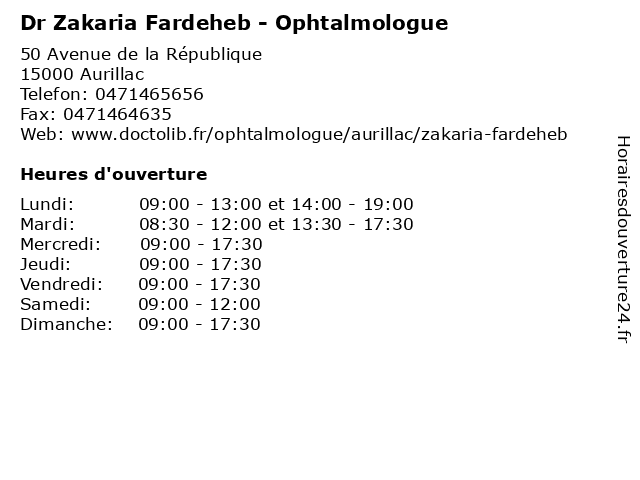 Dr Zakaria Fardeheb - Ophtalmologue

50 Avenue de la République
15000 Aurillac
Telefon: 0471465656
Fax: 0471464635
Web: www.doctolib.fr/ophtalmologue/aurillac/zakaria-fardeheb

Heures d'ouverture

Lundi: 09:00 - 13:00 et 14:00 - 19:00
Mardi: 08:30 - 12:00 et 13:30 - 17:30
Mercredi: 09:00 - 17:30
Jeudi: 09:00 - 17:30
Vendredi: 09:00 - 17:30
Samedi: 09:00 - 12:00
Dimanche: 09:00 - 17:30

Horairesdouverture24.fr